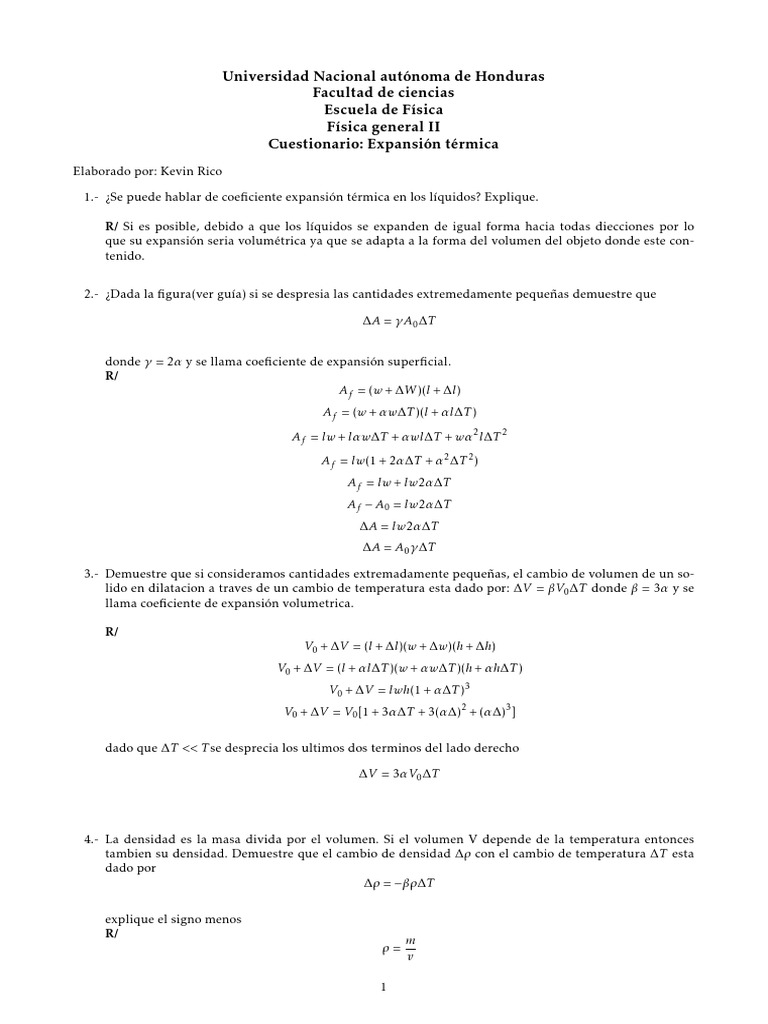 Universidad Nacional autónoma de Honduras
Facultad de ciencias
Escuela de Física
Física general II
Cuestionario: Expansión térmica

Elaborado por: Kevin Rico

1.- ¿Se puede hablar de coeficiente expansión térmica en los líquidos? Explique.

R/ Si es posible, debido a que los líquidos se expanden de igual forma hacia todas diecciones por lo que su expansión seria volumétrica ya que se adapta a la forma del volumen del objeto donde este contenido.

2.- ¿Dada la figura(ver guía) si se despresia las cantidades extremedamente pequeñas demuestre que

$\Delta A = \gamma A_0 \Delta T$

donde $\gamma = 2\alpha$ y se llama coeficiente de expansión superficial.
R/

$A_f = (w + \Delta W)(l + \Delta l)$

$A_f = (w + \alpha w \Delta T)(l + \alpha l \Delta T)$

$A_f = lw + l\alpha w \Delta T + \alpha w l \Delta T + w\alpha^2 l \Delta T^2$

$A_f = lw(1 + 2\alpha \Delta T + \alpha^2 \Delta T^2)$

$A_f = lw + lw2\alpha \Delta T$

$A_f - A_0 = lw2\alpha \Delta T$

$\Delta A = lw2\alpha \Delta T$

$\Delta A = A_0 \gamma \Delta T$

3.- Demuestre que si consideramos cantidades extremadamente pequeñas, el cambio de volumen de un solido en dilatacion a traves de un cambio de temperatura esta dado por: $\Delta V = \beta V_0 \Delta T$ donde $\beta = 3\alpha$ y se llama coeficiente de expansión volumetrica.

R/

$V_0 + \Delta V = (l + \Delta l)(w + \Delta w)(h + \Delta h)$

$V_0 + \Delta V = (l + \alpha l \Delta T)(w + \alpha w \Delta T)(h + \alpha h \Delta T)$

$V_0 + \Delta V = lwh(1 + \alpha \Delta T)^3$

$V_0 + \Delta V = V_0[1 + 3\alpha \Delta T + 3(\alpha \Delta)^2 + (\alpha \Delta)^3]$

dado que $\Delta T << T$se desprecia los ultimos dos terminos del lado derecho

$\Delta V = 3\alpha V_0 \Delta T$

4.- La densidad es la masa divida por el volumen. Si el volumen V depende de la temperatura entonces tambien su densidad. Demuestre que el cambio de densidad $\Delta \rho$ con el cambio de temperatura $\Delta T$ esta dado por

$\Delta \rho = -\beta \rho \Delta T$

explique el signo menos
R/

$\rho = \frac{m}{v}$

1